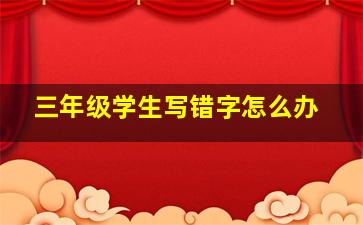 三年级学生写错字怎么办